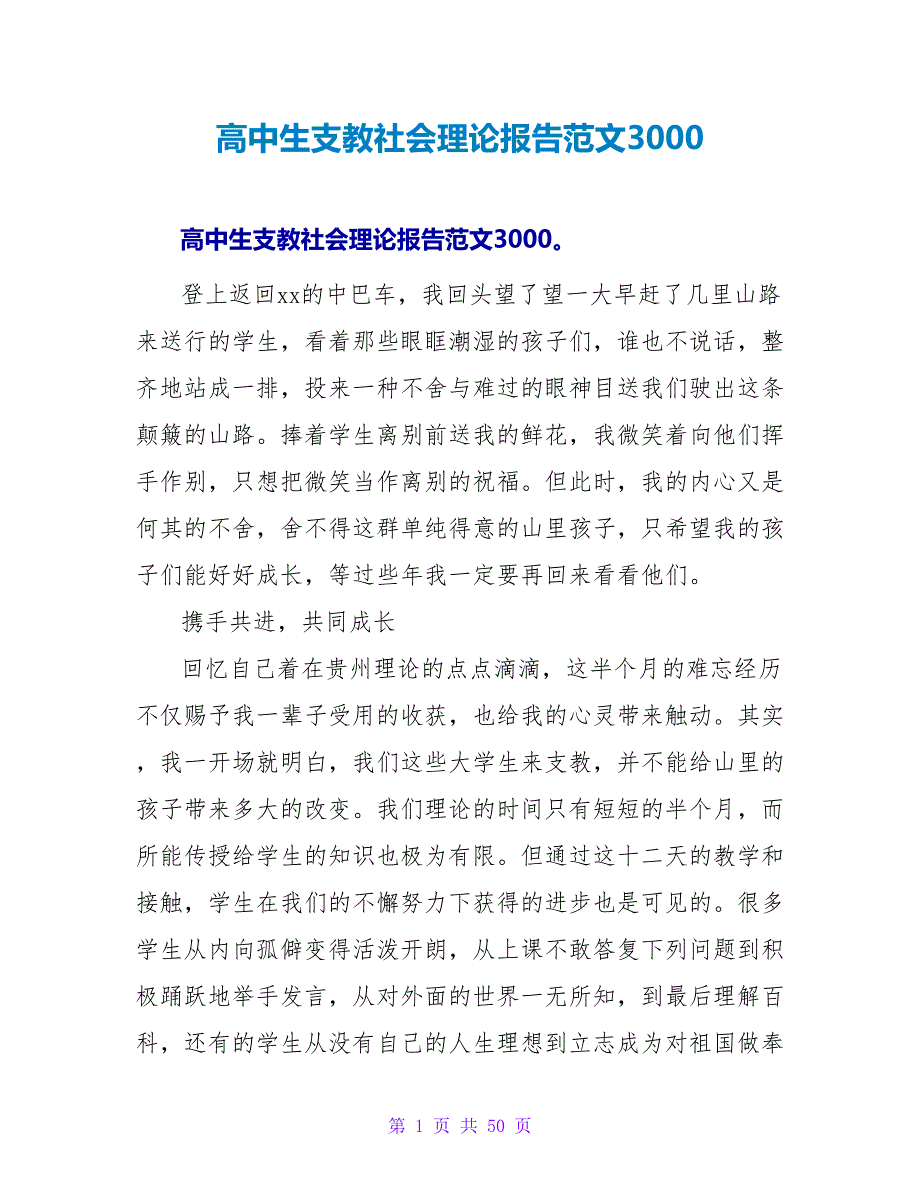 高中生支教社会理论报告范文3000

高中生支教社会理论报告范文3000。

登上返回xx的中巴车，我回头望了望一大早赶了几里山路来送行的学生，看着那些眼眶潮湿的孩子们，谁也不说话，整齐地站成一排，投来一种不舍与难过的眼神目送我们驶出这条颠簸的山路。捧着学生离别前送我的鲜花，我微笑着向他们挥手作别，只想把微笑当作离别的祝福。但此时，我的内心又是何其的不舍，舍不得这群单纯得意的山里孩子，只希望我的孩子们能好好成长，等过些年我一定要再回来看看他们。

携手共进，共同成长

回忆自己着在贵州理论的点点滴滴，这半个月的难忘经历不仅赐予我一辈子受用的收获，也给我的心灵带来触动。其实，我一开场就明白，我们这些大学生来支教，并不能给山里的孩子带来多大的改变。我们理论的时间只有短短的半个月，而所能传授给学生的知识也极为有限。但通过这十二天的教学和接触，学生在我们的不懈努力下获得的进步也是可见的。很多学生从内向孤僻变得活泼开朗，从上课不敢答复下列问题到积极踊跃地举手发言，从对外面的世界一无所知，到最后理解百科，还有的学生从没有自己的人生理想到立志成为对祖国做奉

第 1 页 共 50 页